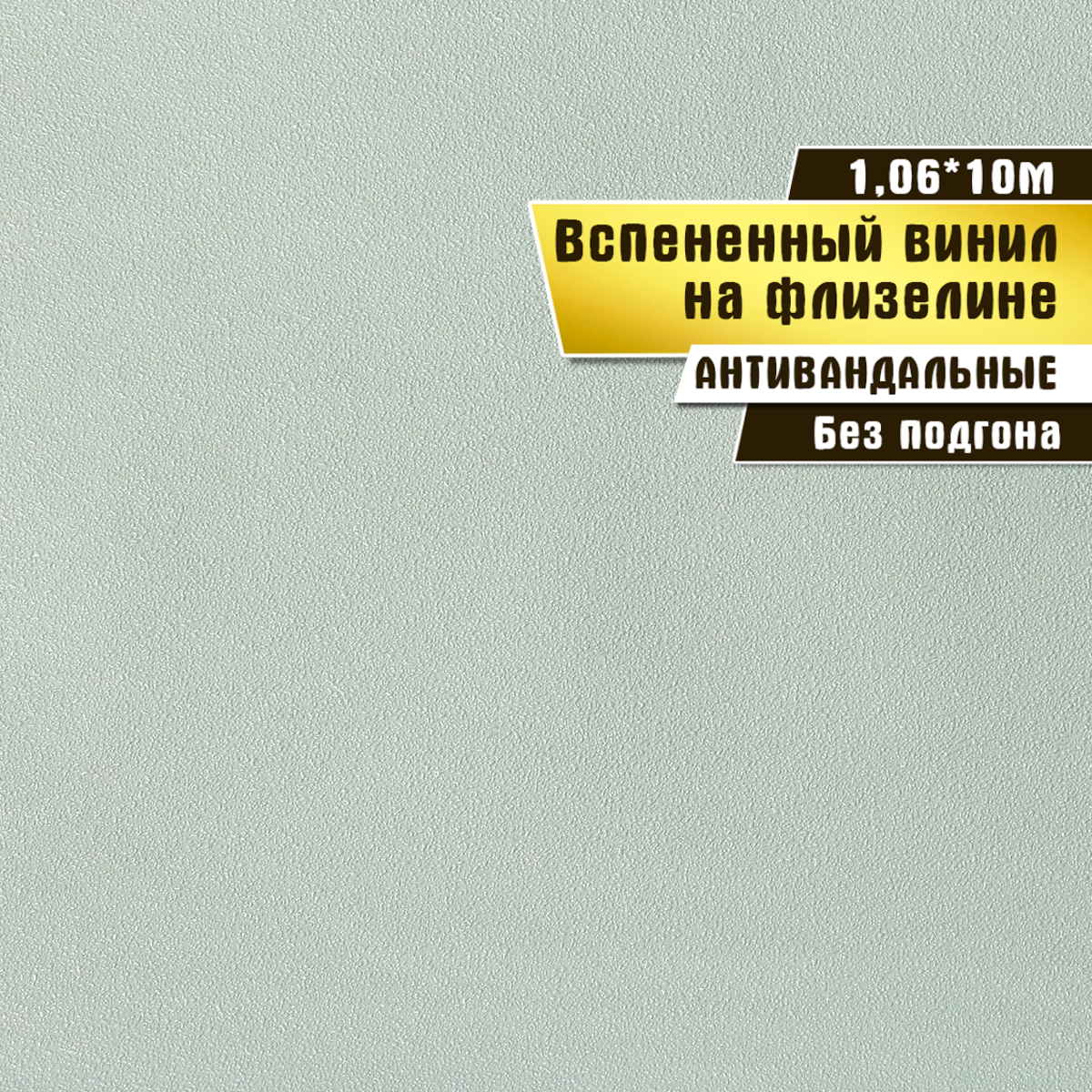 1,06*10м

Вспененный винил на флизелине

АНТИВАНДАЛЬНЫЕ

Без подгона